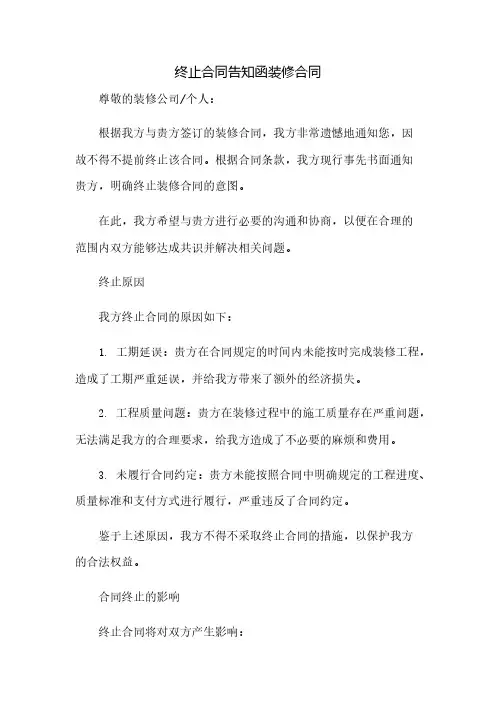 终止合同告知函装修合同

尊敬的装修公司/个人：

根据我方与贵方签订的装修合同，我方非常遗憾地通知您，因故不得不提前终止该合同。根据合同条款，我方现行事先书面通知贵方，明确终止装修合同的意图。

在此，我方希望与贵方进行必要的沟通和协商，以便在合理的范围内双方能够达成共识并解决相关问题。

终止原因

我方终止合同的原因如下：

1. 工期延误：贵方在合同规定的时间内未能按时完成装修工程，造成了工期严重延误，并给我方带来了额外的经济损失。

2. 工程质量问题：贵方在装修过程中的施工质量存在严重问题，无法满足我方的合理要求，给我方造成了不必要的麻烦和费用。

3. 未履行合同约定：贵方未能按照合同中明确规定的工程进度、质量标准和支付方式进行履行，严重违反了合同约定。

鉴于上述原因，我方不得不采取终止合同的措施，以保护我方的合法权益。

合同终止的影响

终止合同将对双方产生影响：